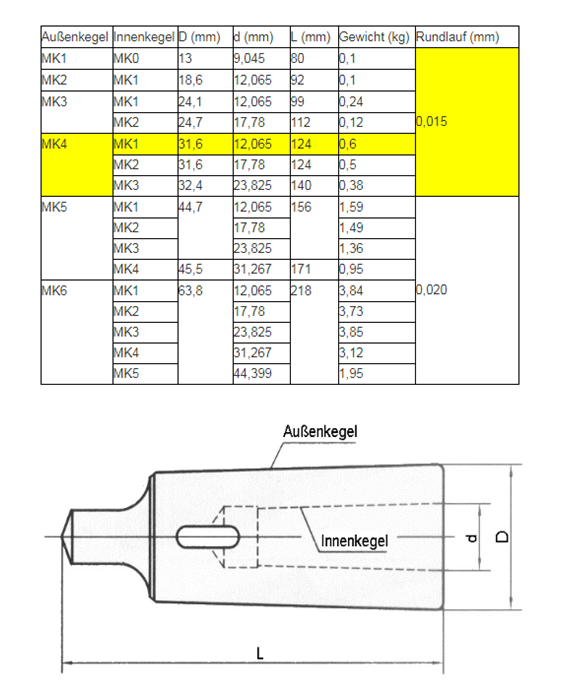 | Außenkegel | Innenkegel | D (mm) | d (mm) | L (mm) | Gewicht (kg) | Rundlauf (mm) |
|---|---|---|---|---|---|---|
| MK1 | MK0 | 13 | 9,045 | 80 | 0,1 | 0,015 |
| MK2 | MK1 | 18,6 | 12,065 | 92 | 0,1 | |
| MK3 | MK1 | 24,1 | 12,065 | 99 | 0,24 | |
| | MK2 | 24,7 | 17,78 | 112 | 0,12 | |
| MK4 | MK1 | 31,6 | 12,065 | 124 | 0,6 | |
| | MK2 | 31,6 | 17,78 | 124 | 0,5 | |
| | MK3 | 32,4 | 23,825 | 140 | 0,38 | |
| MK5 | MK1 | 44,7 | 12,065 | 156 | 1,59 | 0,020 |
| | MK2 | | 17,78 | | 1,49 | |
| | MK3 | | 23,825 | | 1,36 | |
| | MK4 | 45,5 | 31,267 | 171 | 0,95 | |
| MK6 | MK1 | 63,8 | 12,065 | 218 | 3,84 | |
| | MK2 | | 17,78 | | 3,73 | |
| | MK3 | | 23,825 | | 3,85 | |
| | MK4 | | 31,267 | | 3,12 | |
| | MK5 | | 44,399 | | 1,95 | |

Außenkegel
Innenkegel
d
D
L